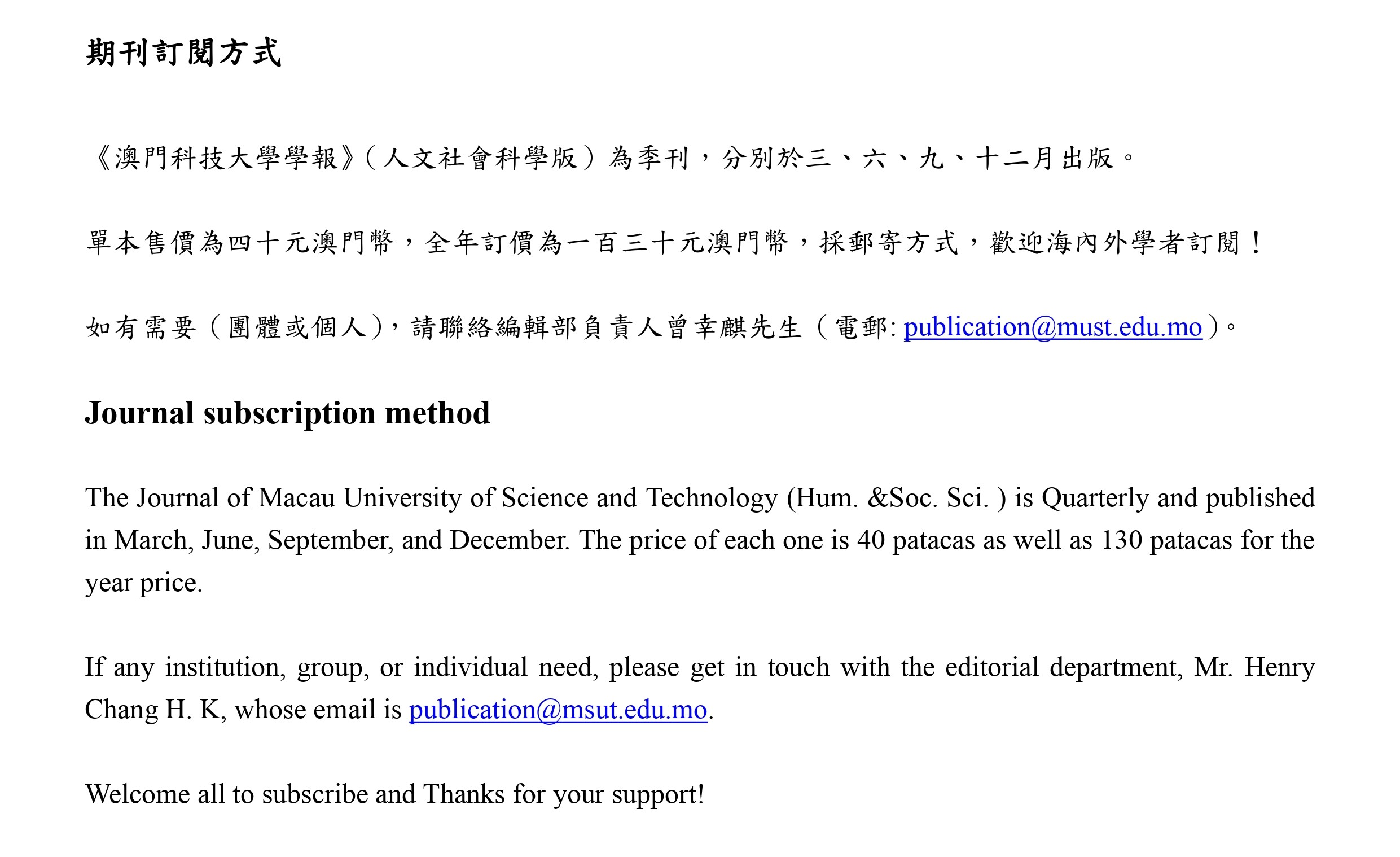 期刊訂閱方式

《澳門科技大學學報》(人文社會科學版)為季刊，分別於三、六、九、十二月出版。

單本售價為四十元澳門幣，全年訂價為一百三十元澳門幣，採郵寄方式，歡迎海內外學者訂閱！

如有需要(團體或個人)，請聯絡編輯部負責人曾幸麒先生(電郵: publication@must.edu.mo)。

Journal subscription method

The Journal of Macau University of Science and Technology (Hum. &Soc. Sci. ) is Quarterly and published in March, June, September, and December. The price of each one is 40 patacas as well as 130 patacas for the year price.

If any institution, group, or individual need, please get in touch with the editorial department, Mr. Henry Chang H. K, whose email is publication@msut.edu.mo.

Welcome all to subscribe and Thanks for your support!